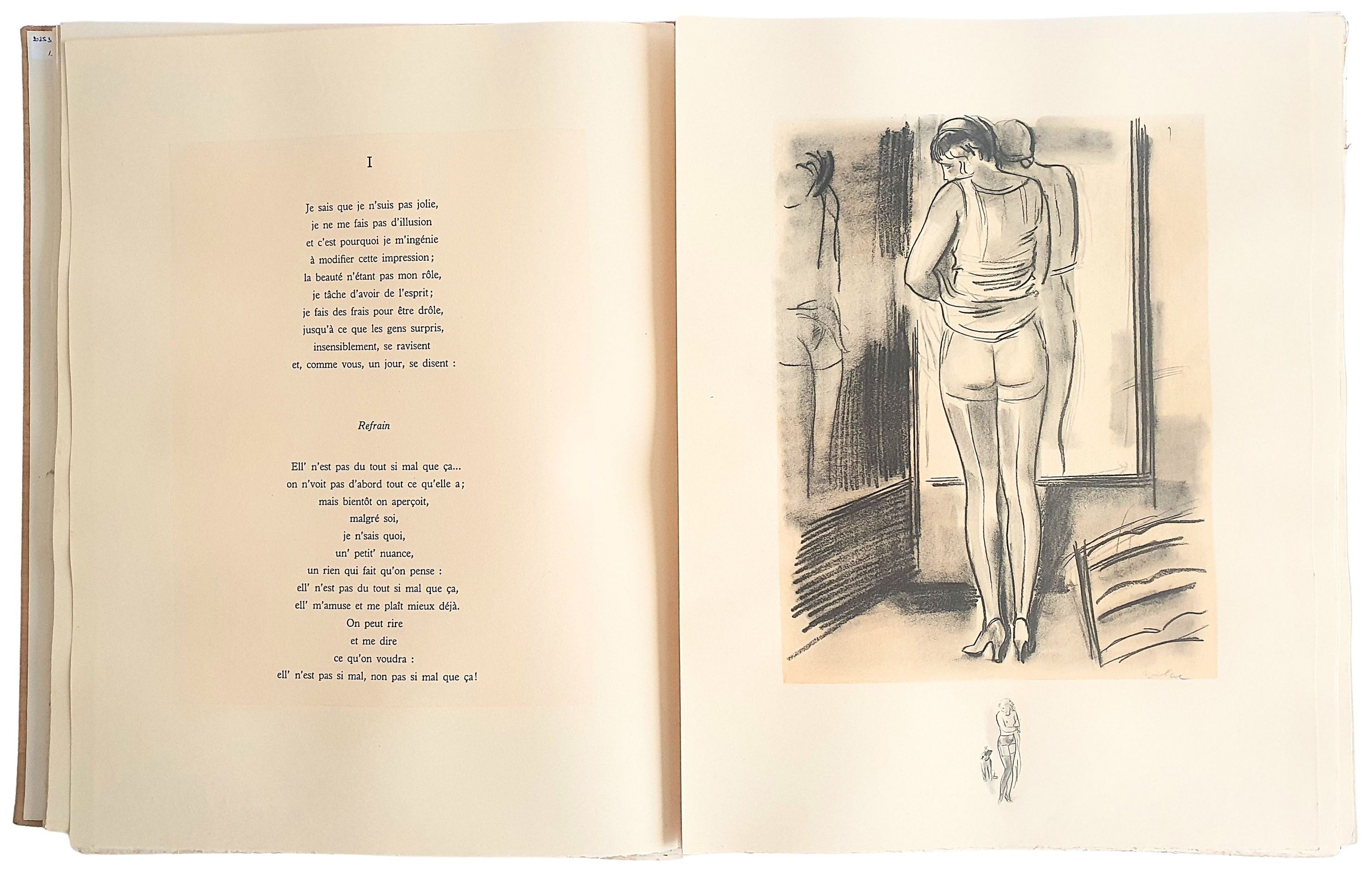 I

Je sais que je n'suis pas jolie,
je ne me fais pas d'illusion
et c'est pourquoi je m'ingénie
à modifier cette impression;
la beauté n'étant pas mon rôle,
je tâche d'avoir de l'esprit;
je fais des frais pour être drôle,
jusqu'à ce que les gens surpris,
insensiblement, se ravisent
et, comme vous, un jour, se disent :

Refrain

Ell' n'est pas du tout si mal que ça...
on n'voit pas d'abord tout ce qu'elle a;
mais bientôt on aperçoit,
malgré soi,
je n'sais quoi,
un' petit' nuance,
un rien qui fait qu'on pense :
ell' n'est pas du tout si mal que ça,
ell' m'amuse et me plaît mieux déjà.
On peut rire
et me dire
ce qu'on voudra :
ell' n'est pas si mal, non pas si mal que ça!